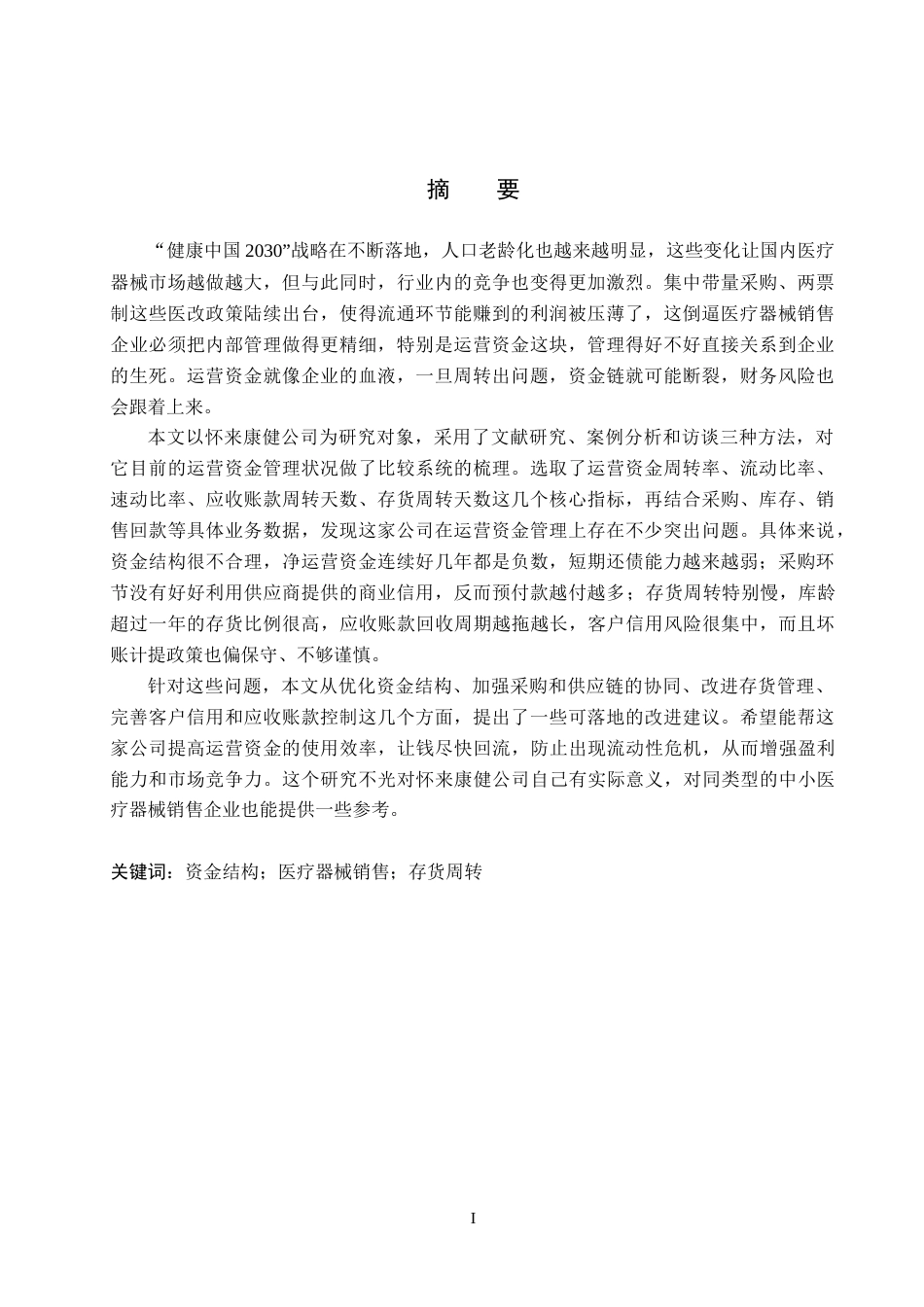 摘　要

“健康中国 2030”战略在不断落地，人口老龄化也越来越明显，这些变化让国内医疗器械市场越做越大，但与此同时，行业内的竞争也变得更加激烈。集中带量采购、两票制这些医改政策陆续出台，使得流通环节能赚到的利润被压薄了，这倒逼医疗器械销售企业必须把内部管理做得更精细，特别是运营资金这块，管理得好不好直接关系到企业的生死。运营资金就像企业的血液，一旦周转出问题，资金链就可能断裂，财务风险也会跟着上来。

本文以怀来康健公司为研究对象，采用了文献研究、案例分析和访谈三种方法，对它目前的运营资金管理状况做了比较系统的梳理。选取了运营资金周转率、流动比率、速动比率、应收账款周转天数、存货周转天数这几个核心指标，再结合采购、库存、销售回款等具体业务数据，发现这家公司在运营资金管理上存在不少突出问题。具体来说，资金结构很不合理，净运营资金连续好几年都是负数，短期还债能力越来越弱；采购环节没有好好利用供应商提供的商业信用，反而预付款越付越多；存货周转特别慢，库龄超过一年的存货比例很高，应收账款回收周期越拖越长，客户信用风险很集中，而且坏账计提政策也偏保守、不够谨慎。

针对这些问题，本文从优化资金结构、加强采购和供应链的协同、改进存货管理、完善客户信用和应收账款控制这几个方面，提出了一些可落地的改进建议。希望能帮这家公司提高运营资金的使用效率，让钱尽快回流，防止出现流动性危机，从而增强盈利能力和市场竞争力。这个研究不光对怀来康健公司自己有实际意义，对同类型的中小医疗器械销售企业也能提供一些参考。

关键词：资金结构；医疗器械销售；存货周转

I